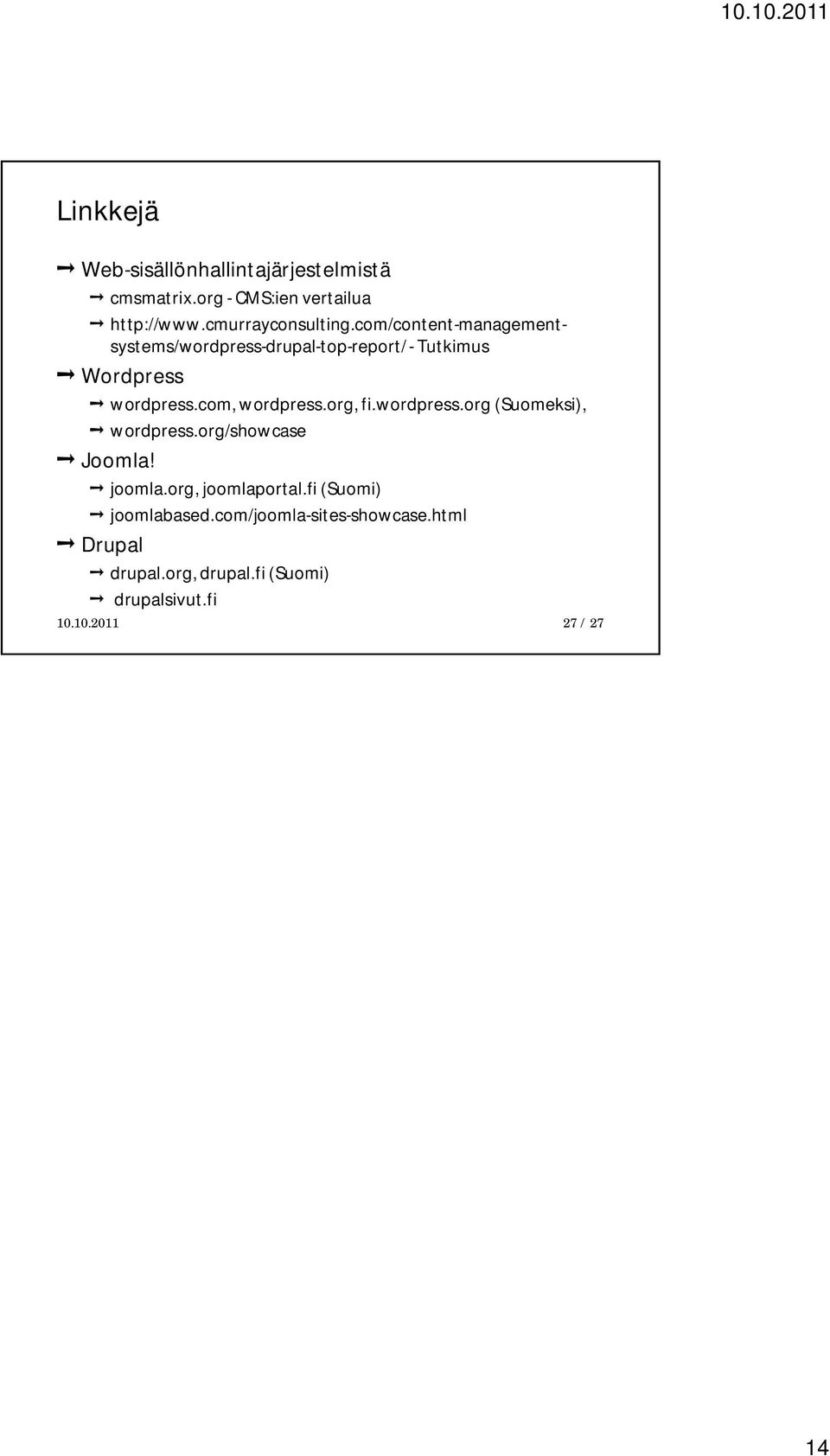 10.10.2011

Linkkejä

Web-sisällönhallintajärjestelmistä

cmsmatrix.org - CMS:ien vertailua

http://www.cmurrayconsulting.com/content-management-systems/wordpress-drupal-top-report/ - Tutkimus

Wordpress

wordpress.com, wordpress.org, fi.wordpress.org (Suomeksi),

wordpress.org/showcase

Joomla!

joomla.org, joomlaportal.fi (Suomi)

joomlabased.com/joomla-sites-showcase.html

Drupal

drupal.org, drupal.fi (Suomi)

drupalsivut.fi

10.10.2011 27 / 27

14